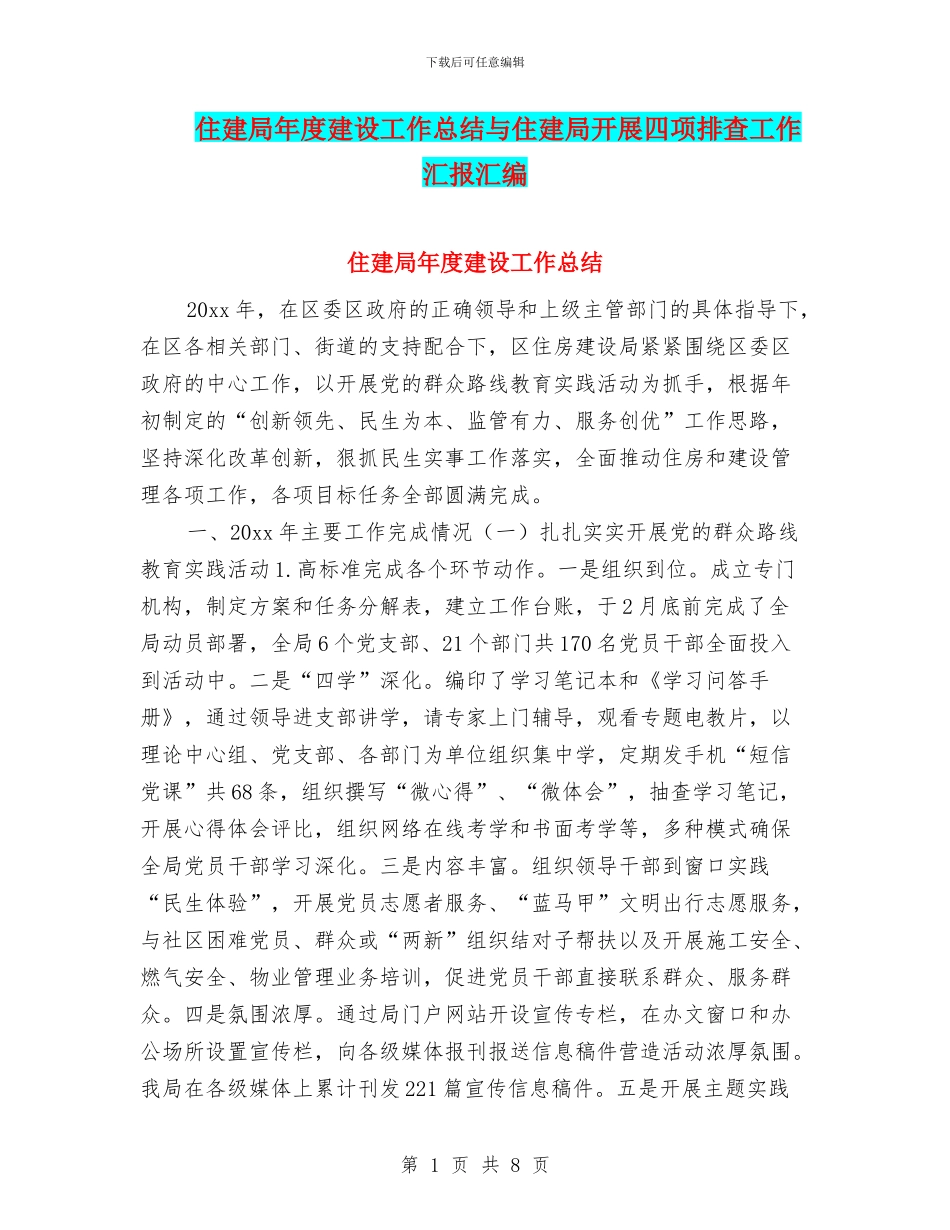 下载后可任意编辑

住建局年度建设工作总结与住建局开展四项排查工作汇报汇编

住建局年度建设工作总结

20xx 年，在区委区政府的正确领导和上级主管部门的具体指导下，在区各相关部门、街道的支持配合下，区住房建设局紧紧围绕区委区政府的中心工作，以开展党的群众路线教育实践活动为抓手，根据年初制定的“创新领先、民生为本、监管有力、服务创优”工作思路，坚持深化改革创新，狠抓民生实事工作落实，全面推动住房和建设管理各项工作，各项目标任务全部圆满完成。

一、20xx 年主要工作完成情况（一）扎扎实实开展党的群众路线教育实践活动 1.高标准完成各个环节动作。一是组织到位。成立专门机构，制定方案和任务分解表，建立工作台账，于 2 月底前完成了全局动员部署，全局 6 个党支部、21 个部门共 170 名党员干部全面投入到活动中。二是“四学”深化。编印了学习笔记本和《学习问答手册》，通过领导进支部讲学，请专家上门辅导，观看专题电教片，以理论中心组、党支部、各部门为单位组织集中学，定期发手机“短信党课”共 68 条，组织撰写“微心得”、“微体会”，抽查学习笔记，开展心得体会评比，组织网络在线考学和书面考学等，多种模式确保全局党员干部学习深化。三是内容丰富。组织领导干部到窗口实践“民生体验”，开展党员志愿者服务、“蓝马甲”文明出行志愿服务，与社区困难党员、群众或“两新”组织结对子帮扶以及开展施工安全、燃气安全、物业管理业务培训，促进党员干部直接联系群众、服务群众。四是氛围浓厚。通过局门户网站开设宣传专栏，在办文窗口和办公场所设置宣传栏，向各级媒体报刊报送信息稿件营造活动浓厚氛围。我局在各级媒体上累计刊发 221 篇宣传信息稿件。五是开展主题实践

第 1 页 共 8 页